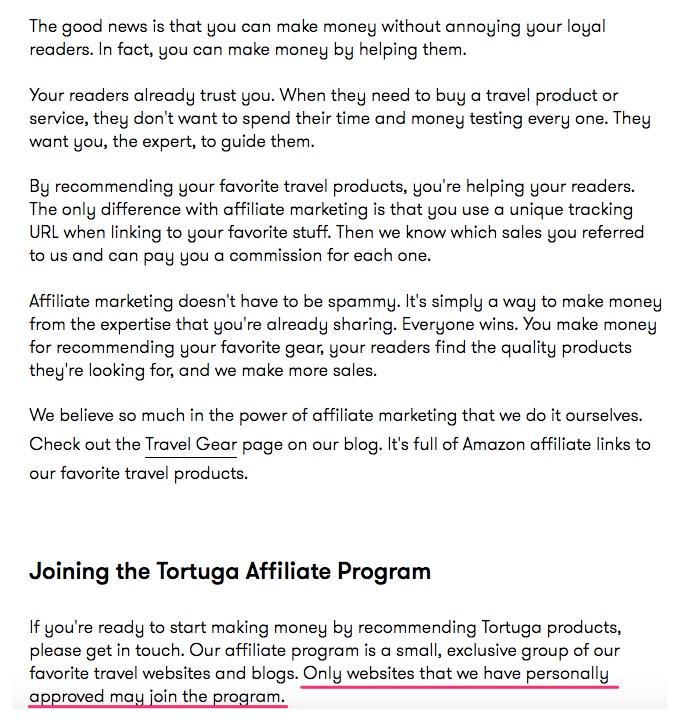 The good news is that you can make money without annoying your loyal readers. In fact, you can make money by helping them.

Your readers already trust you. When they need to buy a travel product or service, they don't want to spend their time and money testing every one. They want you, the expert, to guide them.

By recommending your favorite travel products, you're helping your readers. The only difference with affiliate marketing is that you use a unique tracking URL when linking to your favorite stuff. Then we know which sales you referred to us and can pay you a commission for each one.

Affiliate marketing doesn't have to be spammy. It's simply a way to make money from the expertise that you're already sharing. Everyone wins. You make money for recommending your favorite gear, your readers find the quality products they're looking for, and we make more sales.

We believe so much in the power of affiliate marketing that we do it ourselves. Check out the Travel Gear page on our blog. It's full of Amazon affiliate links to our favorite travel products.

Joining the Tortuga Affiliate Program

If you're ready to start making money by recommending Tortuga products, please get in touch. Our affiliate program is a small, exclusive group of our favorite travel websites and blogs. Only websites that we have personally approved may join the program.